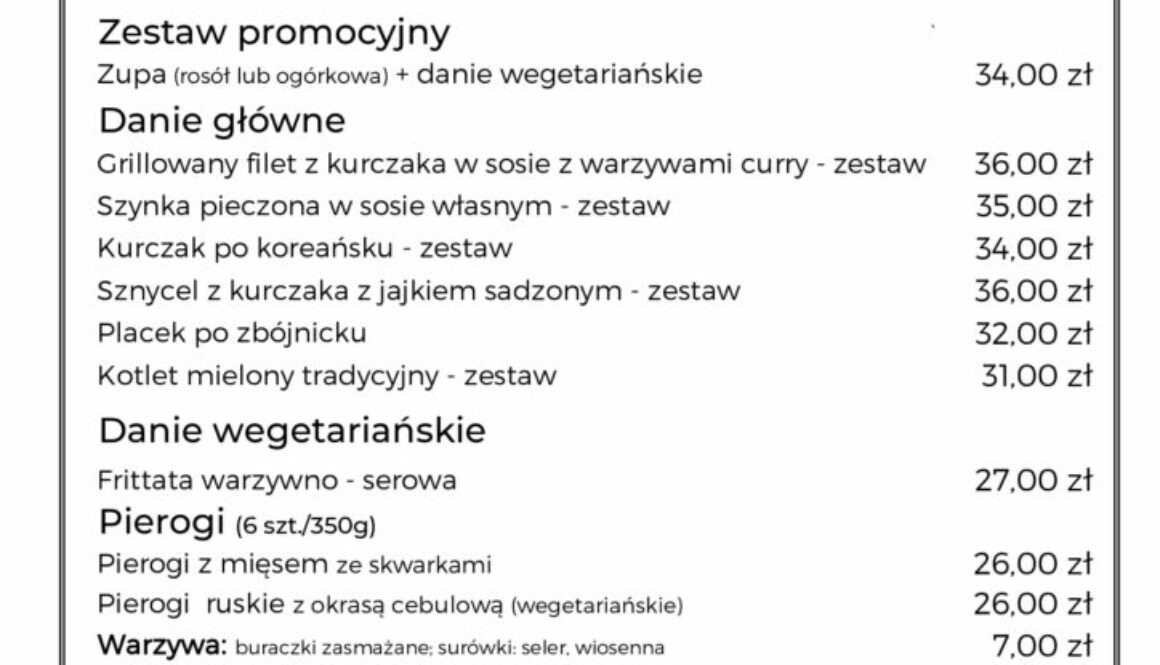 Zestaw promocyjny
Zupa (rosół lub ogórkowa) + danie wegetariańskie 34,00 zł

Danie główne
Grillowany filet z kurczaka w sosie z warzywami curry - zestaw 36,00 zł
Szynka pieczona w sosie własnym - zestaw 35,00 zł
Kurczak po koreańsku - zestaw 34,00 zł
Sznycel z kurczaka z jajkiem sadzonym - zestaw 36,00 zł
Placek po zbójnicku 32,00 zł
Kotlet mielony tradycyjny - zestaw 31,00 zł

Danie wegetariańskie
Frittata warzywno - serowa 27,00 zł

Pierogi (6 szt./350g)
Pierogi z mięsem ze skwarkami 26,00 zł
Pierogi ruskie z okrasą cebulową (wegetariańskie) 26,00 zł
Warzywa: buraczki zasmażane; surówki: seler, wiosenna 7,00 zł